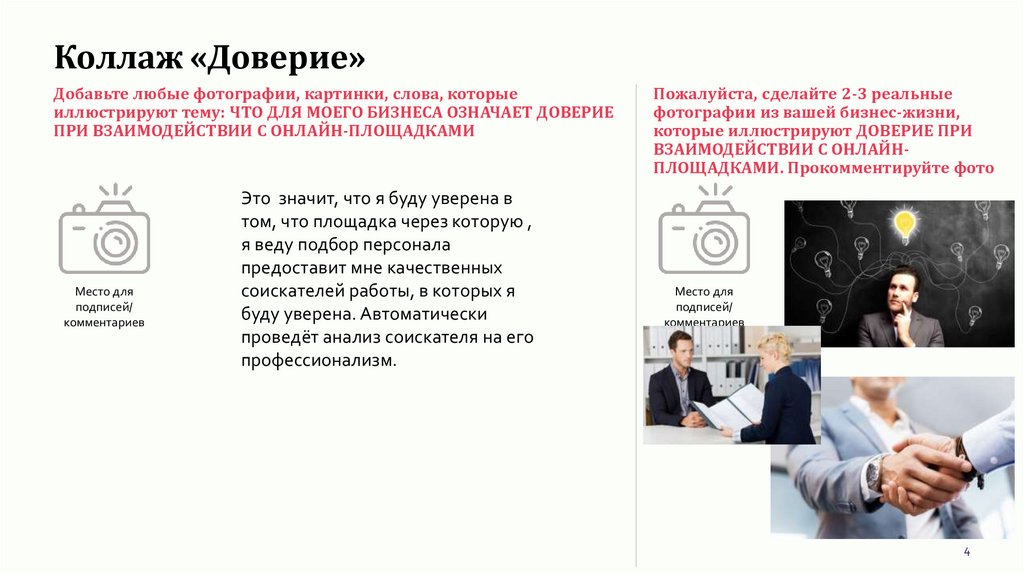 Коллаж «Доверие»

Добавьте любые фотографии, картинки, слова, которые иллюстрируют тему: ЧТО ДЛЯ МОЕГО БИЗНЕСА ОЗНАЧАЕТ ДОВЕРИЕ ПРИ ВЗАИМОДЕЙСТВИИ С ОНЛАЙН-ПЛОЩАДКАМИ

Место для подписей/ комментариев

Это значит, что я буду уверена в том, что площадка через которую , я веду подбор персонала предоставит мне качественных соискателей работы, в которых я буду уверена. Автоматически проведёт анализ соискателя на его профессионализм.

Пожалуйста, сделайте 2-3 реальные фотографии из вашей бизнес-жизни, которые иллюстрируют ДОВЕРИЕ ПРИ ВЗАИМОДЕЙСТВИИ С ОНЛАЙН-ПЛОЩАДКАМИ. Прокомментируйте фото

Место для подписей/ комментариев

4